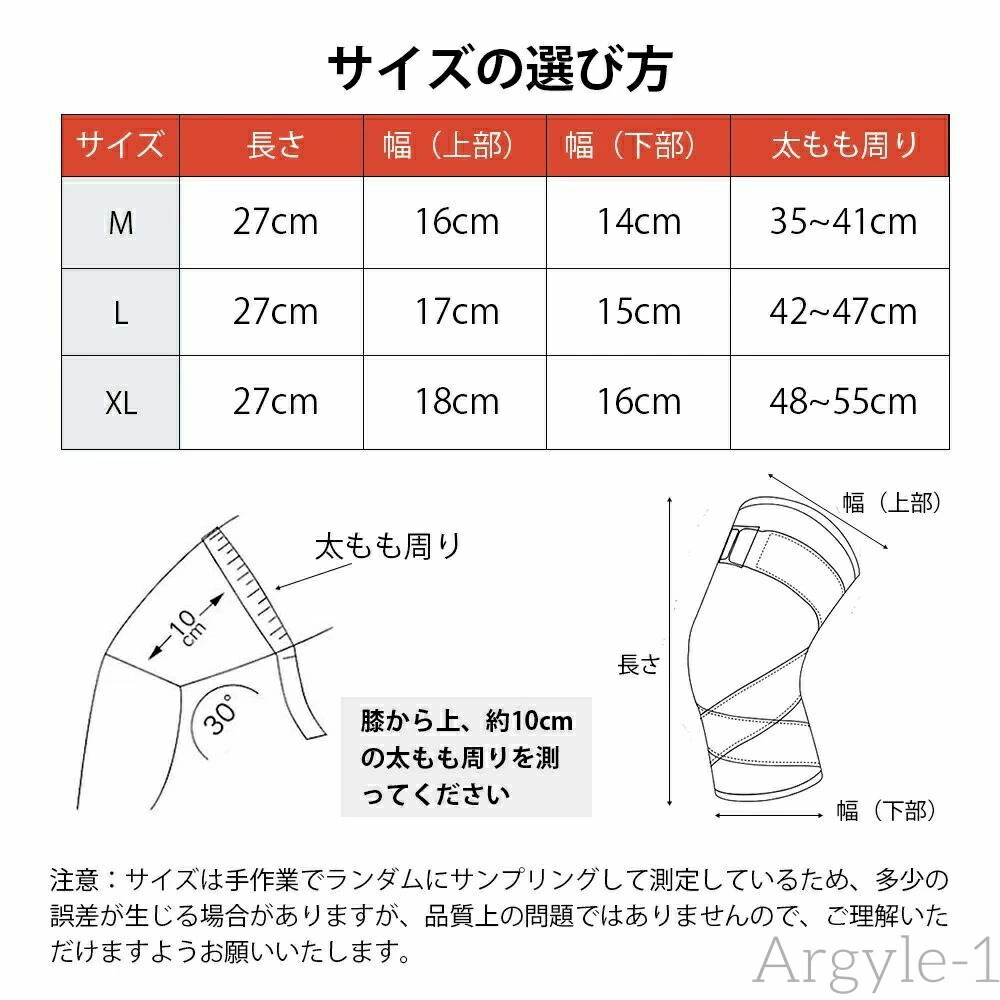 サイズの選び方

| サイズ | 長さ | 幅（上部） | 幅（下部） | 太もも周り |
|---|---|---|---|---|
| M | 27cm | 16cm | 14cm | 35~41cm |
| L | 27cm | 17cm | 15cm | 42~47cm |
| XL | 27cm | 18cm | 16cm | 48~55cm |

太もも周り

10cm

30°

膝から上、約10cmの太もも周りを測ってください

幅（上部）

長さ

幅（下部）

注意：サイズは手作業でランダムにサンプリングして測定しているため、多少の誤差が生じる場合がありますが、品質上の問題ではありませんので、ご理解いただけますようお願いいたします。

Argyle-1